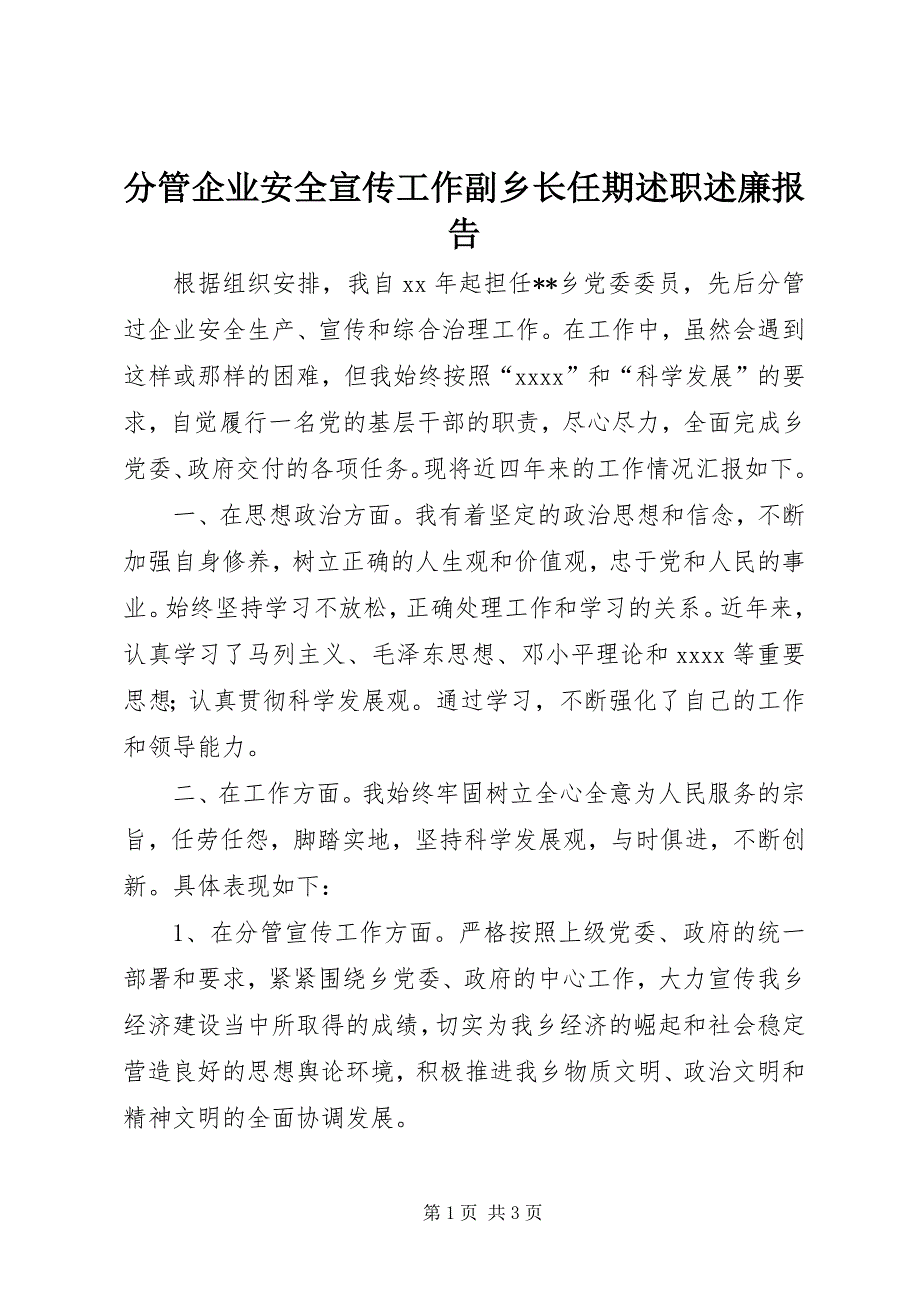 分管企业安全宣传工作副乡长任期述职述廉报告

根据组织安排，我自 xx 年起担任**乡党委委员，先后分管过企业安全生产、宣传和综合治理工作。在工作中，虽然会遇到这样或那样的困难，但我始终按照“xxxx”和“科学发展”的要求，自觉履行一名党的基层干部的职责，尽心尽力，全面完成乡党委、政府交付的各项任务。现将近四年来的工作情况汇报如下。

一、在思想政治方面。我有着坚定的政治思想和信念，不断加强自身修养，树立正确的人生观和价值观，忠于党和人民的事业。始终坚持学习不放松，正确处理工作和学习的关系。近年来，认真学习了马列主义、毛泽东思想、邓小平理论和 xxxx 等重要思想；认真贯彻科学发展观。通过学习，不断强化了自己的工作和领导能力。

二、在工作方面。我始终牢固树立全心全意为人民服务的宗旨，任劳任怨，脚踏实地，坚持科学发展观，与时俱进，不断创新。具体表现如下：

1、在分管宣传工作方面。严格按照上级党委、政府的统一部署和要求，紧紧围绕乡党委、政府的中心工作，大力宣传我乡经济建设当中所取得的成绩，切实为我乡经济的崛起和社会稳定营造良好的思想舆论环境，积极推进我乡物质文明、政治文明和精神文明的全面协调发展。

第 1 页 共 3 页